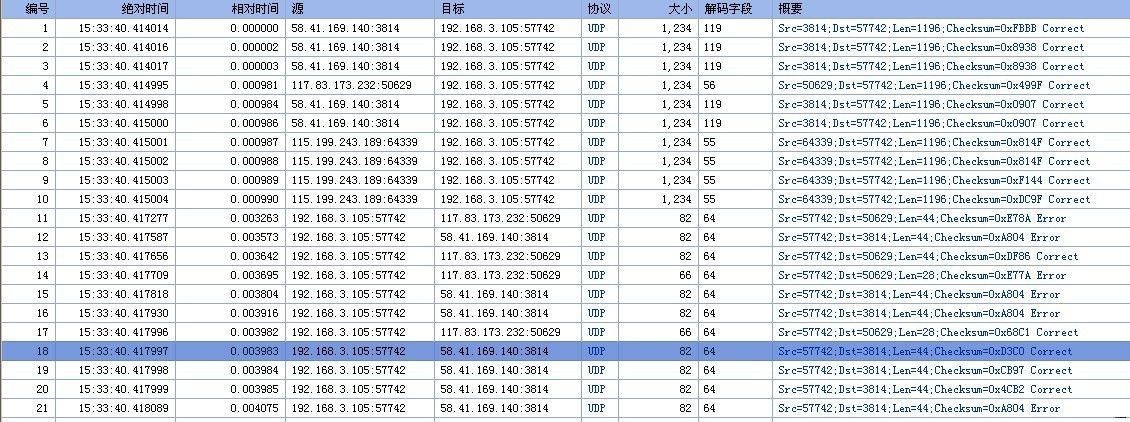 | 编号 | 绝对时间 | 相对时间 | 源 | 目标 | 协议 | 大小 | 解码字段 | 概要 |
|---|---|---|---|---|---|---|---|---|
| 1 | 15:33:40.414014 | 0.000000 | 58.41.169.140:3814 | 192.168.3.105:57742 | UDP | 1,234 | 119 | Src=3814;Dst=57742;Len=1196;Checksum=0xFBBB Correct |
| 2 | 15:33:40.414016 | 0.000002 | 58.41.169.140:3814 | 192.168.3.105:57742 | UDP | 1,234 | 119 | Src=3814;Dst=57742;Len=1196;Checksum=0x8938 Correct |
| 3 | 15:33:40.414017 | 0.000003 | 58.41.169.140:3814 | 192.168.3.105:57742 | UDP | 1,234 | 119 | Src=3814;Dst=57742;Len=1196;Checksum=0x8938 Correct |
| 4 | 15:33:40.414995 | 0.000981 | 117.83.173.232:50629 | 192.168.3.105:57742 | UDP | 1,234 | 56 | Src=50629;Dst=57742;Len=1196;Checksum=0x499F Correct |
| 5 | 15:33:40.414998 | 0.000984 | 58.41.169.140:3814 | 192.168.3.105:57742 | UDP | 1,234 | 119 | Src=3814;Dst=57742;Len=1196;Checksum=0x0907 Correct |
| 6 | 15:33:40.415000 | 0.000986 | 58.41.169.140:3814 | 192.168.3.105:57742 | UDP | 1,234 | 119 | Src=3814;Dst=57742;Len=1196;Checksum=0x0907 Correct |
| 7 | 15:33:40.415001 | 0.000987 | 115.199.243.189:64339 | 192.168.3.105:57742 | UDP | 1,234 | 55 | Src=64339;Dst=57742;Len=1196;Checksum=0x814F Correct |
| 8 | 15:33:40.415002 | 0.000988 | 115.199.243.189:64339 | 192.168.3.105:57742 | UDP | 1,234 | 55 | Src=64339;Dst=57742;Len=1196;Checksum=0x814F Correct |
| 9 | 15:33:40.415003 | 0.000989 | 115.199.243.189:64339 | 192.168.3.105:57742 | UDP | 1,234 | 55 | Src=64339;Dst=57742;Len=1196;Checksum=0xF144 Correct |
| 10 | 15:33:40.415004 | 0.000990 | 115.199.243.189:64339 | 192.168.3.105:57742 | UDP | 1,234 | 55 | Src=64339;Dst=57742;Len=1196;Checksum=0xDC9F Correct |
| 11 | 15:33:40.417277 | 0.003263 | 192.168.3.105:57742 | 117.83.173.232:50629 | UDP | 82 | 64 | Src=57742;Dst=50629;Len=44;Checksum=0xE78A Error |
| 12 | 15:33:40.417587 | 0.003573 | 192.168.3.105:57742 | 58.41.169.140:3814 | UDP | 82 | 64 | Src=57742;Dst=3814;Len=44;Checksum=0xA804 Error |
| 13 | 15:33:40.417656 | 0.003642 | 192.168.3.105:57742 | 117.83.173.232:50629 | UDP | 82 | 64 | Src=57742;Dst=50629;Len=44;Checksum=0xDF86 Correct |
| 14 | 15:33:40.417709 | 0.003695 | 192.168.3.105:57742 | 117.83.173.232:50629 | UDP | 66 | 64 | Src=57742;Dst=50629;Len=28;Checksum=0xE77A Error |
| 15 | 15:33:40.417818 | 0.003804 | 192.168.3.105:57742 | 58.41.169.140:3814 | UDP | 82 | 64 | Src=57742;Dst=3814;Len=44;Checksum=0xA804 Error |
| 16 | 15:33:40.417930 | 0.003916 | 192.168.3.105:57742 | 58.41.169.140:3814 | UDP | 82 | 64 | Src=57742;Dst=3814;Len=44;Checksum=0xA804 Error |
| 17 | 15:33:40.417996 | 0.003982 | 192.168.3.105:57742 | 117.83.173.232:50629 | UDP | 66 | 64 | Src=57742;Dst=50629;Len=28;Checksum=0x68C1 Correct |
| 18 | 15:33:40.417997 | 0.003983 | 192.168.3.105:57742 | 58.41.169.140:3814 | UDP | 82 | 64 | Src=57742;Dst=3814;Len=44;Checksum=0xD3C0 Correct |
| 19 | 15:33:40.417998 | 0.003984 | 192.168.3.105:57742 | 58.41.169.140:3814 | UDP | 82 | 64 | Src=57742;Dst=3814;Len=44;Checksum=0xCB97 Correct |
| 20 | 15:33:40.417999 | 0.003985 | 192.168.3.105:57742 | 58.41.169.140:3814 | UDP | 82 | 64 | Src=57742;Dst=3814;Len=44;Checksum=0x4CB2 Correct |
| 21 | 15:33:40.418089 | 0.004075 | 192.168.3.105:57742 | 58.41.169.140:3814 | UDP | 82 | 64 | Src=57742;Dst=3814;Len=44;Checksum=0xA804 Error |